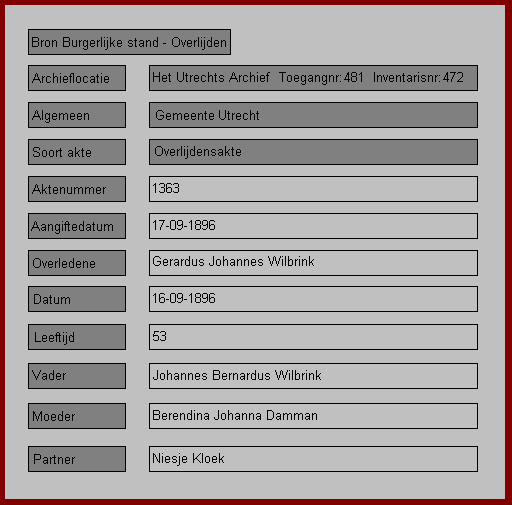 Bron Burgerlijke stand - Overlijden

Archieflocatie
Het Utrechts Archief Toegangnr: 481 Inventarisnr: 472

Algemeen
Gemeente Utrecht

Soort akte
Overlijdensakte

Aktenummer
1363

Aangiftedatum
17-09-1896

Overledene
Gerardus Johannes Wilbrink

Datum
16-09-1896

Leeftijd
53

Vader
Johannes Bernardus Wilbrink

Moeder
Berendina Johanna Damman

Partner
Niesje Kloek